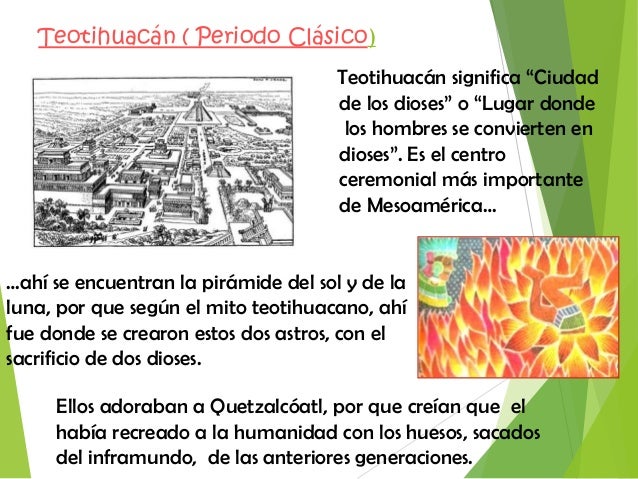 Teotihuacán ( Periodo Clásico)

Teotihuacán significa “Ciudad de los dioses” o “Lugar donde los hombres se convierten en dioses”. Es el centro ceremonial más importante de Mesoamérica…

…ahí se encuentran la pirámide del sol y de la luna, por que según el mito teotihuacano, ahí fue donde se crearon estos dos astros, con el sacrificio de dos dioses.

Ellos adoraban a Quetzalcóatl, por que creían que el había recreado a la humanidad con los huesos, sacados del inframundo, de las anteriores generaciones.